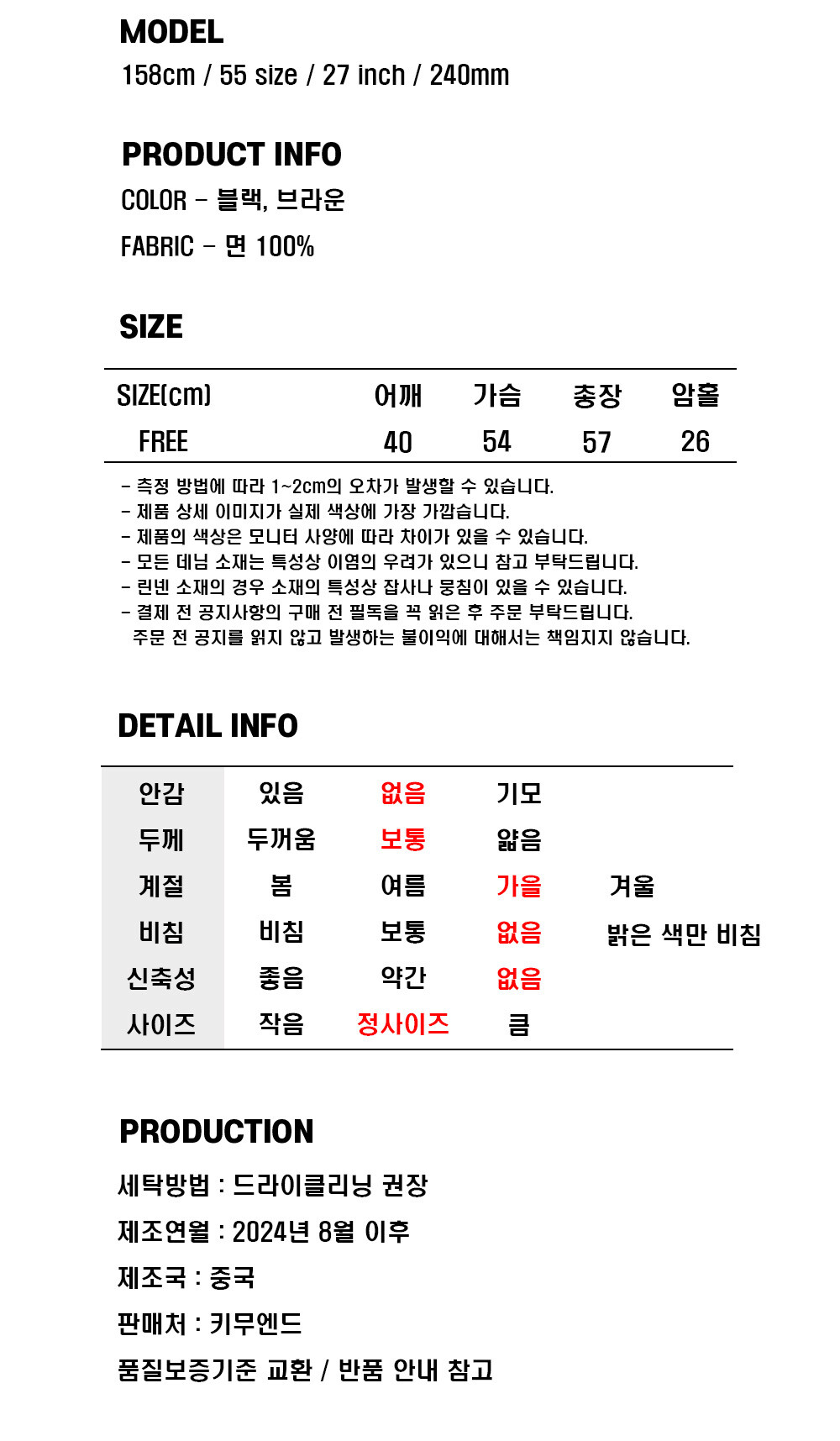 MODEL
158cm / 55 size / 27 inch / 240mm

PRODUCT INFO
COLOR - 블랙, 브라운
FABRIC - 면 100%

SIZE

| SIZE(cm) | 어깨 | 가슴 | 총장 | 암홀 |
|---|---|---|---|---|
| FREE | 40 | 54 | 57 | 26 |

- 측정 방법에 따라 1~2cm의 오차가 발생할 수 있습니다.
- 제품 상세 이미지가 실제 색상에 가장 가깝습니다.
- 제품의 색상은 모니터 사양에 따라 차이가 있을 수 있습니다.
- 모든 데님 소재는 특성상 이염의 우려가 있으니 참고 부탁드립니다.
- 린넨 소재의 경우 소재의 특성상 잡사나 뭉침이 있을 수 있습니다.
- 결제 전 공지사항의 구매 전 필독을 꼭 읽은 후 주문 부탁드립니다.
주문 전 공지를 읽지 않고 발생하는 불이익에 대해서는 책임지지 않습니다.

DETAIL INFO

| 안감 | 있음 | 없음 | 기모 | |
|---|---|---|---|---|
| 두께 | 두꺼움 | 보통 | 얇음 | |
| 계절 | 봄 | 여름 | 가을 | 겨울 |
| 비침 | 비침 | 보통 | 없음 | 밝은 색만 비침 |
| 신축성 | 좋음 | 약간 | 없음 | |
| 사이즈 | 작음 | 정사이즈 | 큼 | |

PRODUCTION
세탁방법 : 드라이클리닝 권장
제조연월 : 2024년 8월 이후
제조국 : 중국
판매처 : 키무엔드
품질보증기준 교환 / 반품 안내 참고